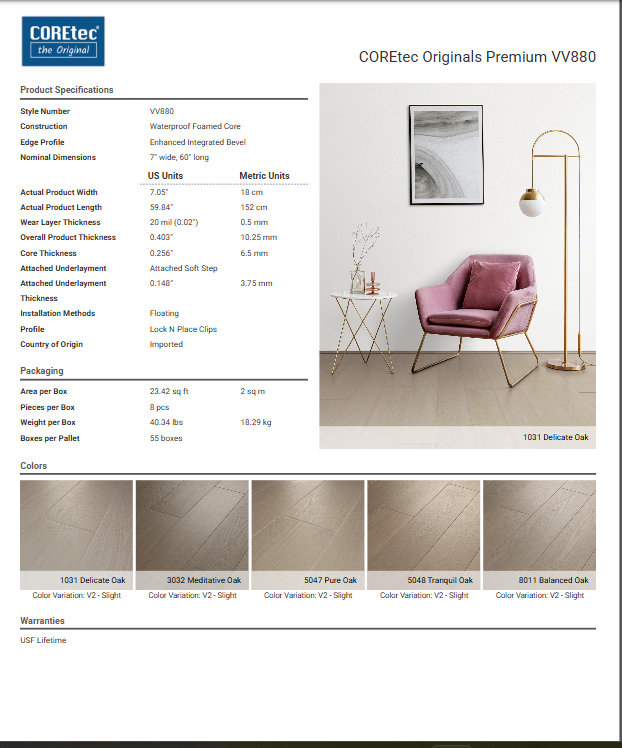 COREtec
the Original

COREtec Originals Premium VV880

Product Specifications

| | | |
|---|---|---|
| Style Number | VV880 | |
| Construction | Waterproof Foamed Core | |
| Edge Profile | Enhanced Integrated Bevel | |
| Nominal Dimensions | 7" wide, 60" long | |
| | US Units | Metric Units |
| Actual Product Width | 7.05" | 18 cm |
| Actual Product Length | 59.84" | 152 cm |
| Wear Layer Thickness | 20 mil (0.02") | 0.5 mm |
| Overall Product Thickness | 0.403" | 10.25 mm |
| Core Thickness | 0.256" | 6.5 mm |
| Attached Underlayment | Attached Soft Step | |
| Attached Underlayment Thickness | 0.148" | 3.75 mm |
| Installation Methods | Floating | |
| Profile | Lock N Place Clips | |
| Country of Origin | Imported | |

Packaging

| | | |
|---|---|---|
| Area per Box | 23.42 sq ft | 2 sq m |
| Pieces per Box | 8 pcs | |
| Weight per Box | 40.34 lbs | 18.29 kg |
| Boxes per Pallet | 55 boxes | |

1031 Delicate Oak

Colors

1031 Delicate Oak
Color Variation: V2 - Slight

3032 Meditative Oak
Color Variation: V2 - Slight

5047 Pure Oak
Color Variation: V2 - Slight

5048 Tranquil Oak
Color Variation: V2 - Slight

8011 Balanced Oak
Color Variation: V2 - Slight

Warranties

USF Lifetime